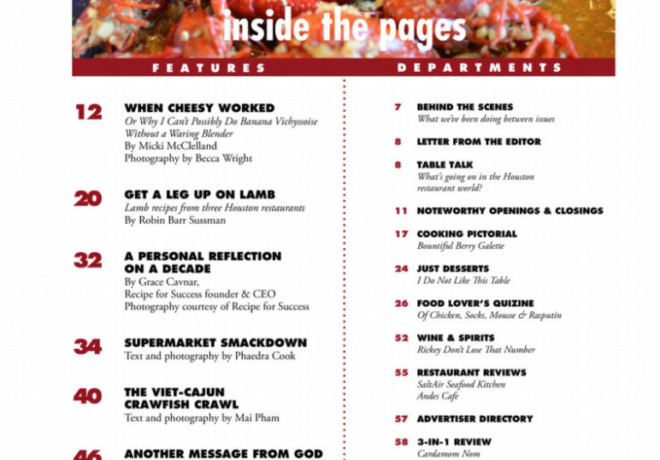 inside the pages

FEATURES

12 WHEN CHEESY WORKED
Or Why I Can't Possibly Do Banana Vichyssoise Without a Waring Blender
By Micki McClelland
Photography by Becca Wright

20 GET A LEG UP ON LAMB
Lamb recipes from three Houston restaurants
By Robin Barr Sussman

32 A PERSONAL REFLECTION ON A DECADE
By Grace Cavnar,
Recipe for Success founder & CEO
Photography courtesy of Recipe for Success

34 SUPERMARKET SMACKDOWN
Text and photography by Phaedra Cook

40 THE VIET-CAJUN CRAWFISH CRAWL
Text and photography by Mai Pham

46 ANOTHER MESSAGE FROM GOD

DEPARTMENTS

7 BEHIND THE SCENES
What we've been doing between issues

8 LETTER FROM THE EDITOR

8 TABLE TALK
What's going on in the Houston restaurant world?

11 NOTEWORTHY OPENINGS & CLOSINGS

17 COOKING PICTORIAL
Bountiful Berry Galette

24 JUST DESSERTS
I Do Not Like This Table

26 FOOD LOVER'S QUIZINE
Of Chicken, Socks, Mousse & Rasputin

52 WINE & SPIRITS
Rickey Don't Lose That Number

55 RESTAURANT REVIEWS
SaltAir Seafood Kitchen
Andes Cafe

57 ADVERTISER DIRECTORY

58 3-IN-1 REVIEW
Cardamom Nom